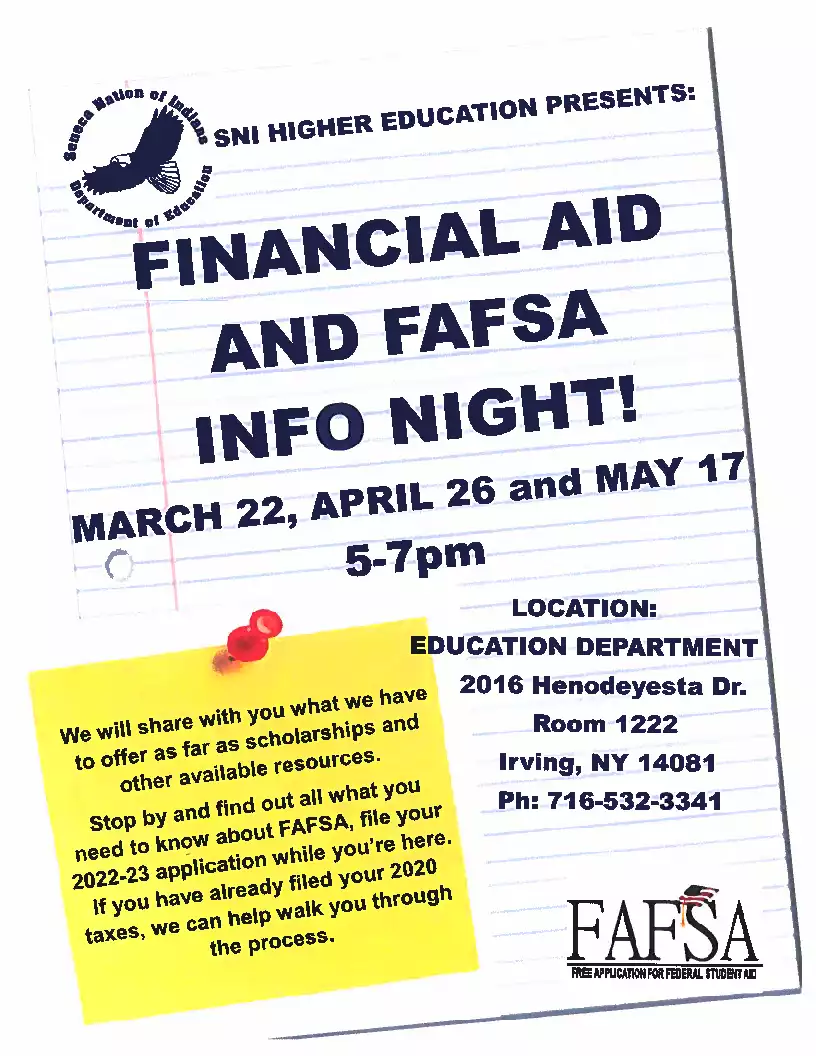 Seneca Nation of Indians
Department of Education

SNI HIGHER EDUCATION PRESENTS:

FINANCIAL AID AND FAFSA INFO NIGHT!

MARCH 22, APRIL 26 and MAY 17
5-7pm

LOCATION:
EDUCATION DEPARTMENT
2016 Henodeyesta Dr.
Room 1222
Irving, NY 14081
Ph: 716-532-3341

We will share with you what we have to offer as far as scholarships and other available resources.

Stop by and find out all what you need to know about FAFSA, file your 2022-23 application while you're here. If you have already filed your 2020 taxes, we can help walk you through the process.

FAFSA
FREE APPLICATION FOR FEDERAL STUDENT AID